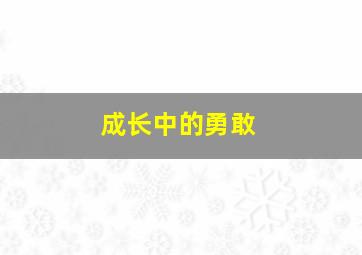 成长中的勇敢